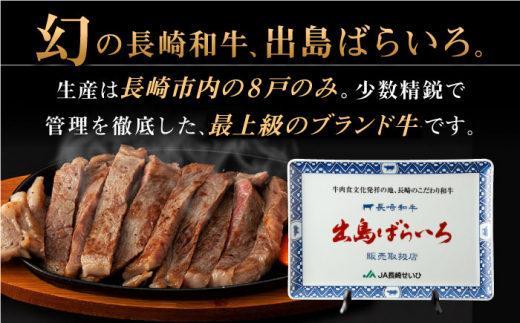 幻の長崎和牛、出島ばらいろ。

生産は長崎市内の8戸のみ。少数精鋭で管理を徹底した、最上級のブランド牛です。

牛肉食文化発祥の地、長崎のこだわり和牛

長崎和牛

出島ばらいろ

販売取扱店

JA長崎せいひ